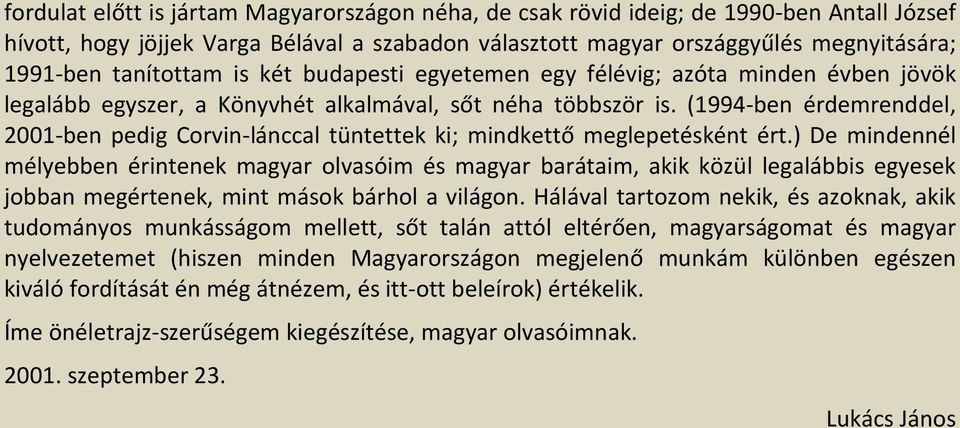 fordulat előtt is jártam Magyarországon néha, de csak rövid ideig; de 1990-ben Antall József hívott, hogy jöjjek Varga Bélával a szabadon választott magyar országgyűlés megnyitására; 1991-ben tanítottam is két budapesti egyetemen egy félévig; azóta minden évben jövök legalább egyszer, a Könyvhét alkalmával, sőt néha többször is. (1994-ben érdemrenddel, 2001-ben pedig Corvin-lánccal tüntettek ki; mindkettő meglepetésként ért.) De mindennél mélyebben érintenek magyar olvasóim és magyar barátaim, akik közül legalábbis egyesek jobban megértenek, mint mások bárhol a világon. Hálával tartozom nekik, és azoknak, akik tudományos munkásságom mellett, sőt talán attól eltérően, magyarságomat és magyar nyelvezetemet (hiszen minden Magyarországon megjelenő munkám különben egészen kiváló fordítását én még átnézem, és itt-ott beleírok) értékelik.

Íme önéletrajz-szerűségem kiegészítése, magyar olvasóimnak.

2001. szeptember 23.

Lukács János